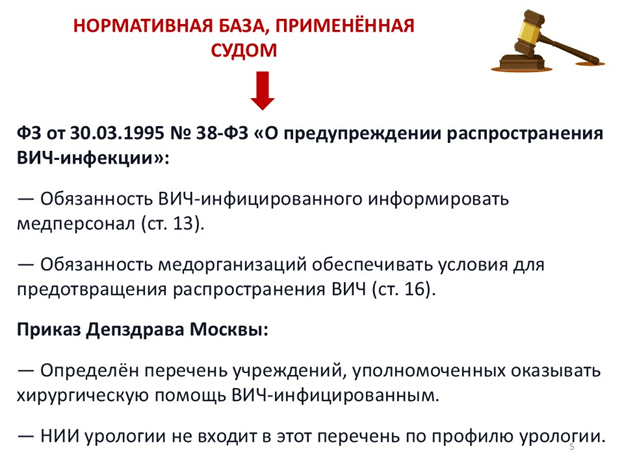 НОРМАТИВНАЯ БАЗА, ПРИМЕНЁННАЯ СУДОМ

ФЗ от 30.03.1995 № 38-ФЗ «О предупреждении распространения ВИЧ-инфекции»:

— Обязанность ВИЧ-инфицированного информировать медперсонал (ст. 13).

— Обязанность медорганизаций обеспечивать условия для предотвращения распространения ВИЧ (ст. 16).

Приказ Депздрава Москвы:

— Определён перечень учреждений, уполномоченных оказывать хирургическую помощь ВИЧ-инфицированным.

— НИИ урологии не входит в этот перечень по профилю урологии.

5